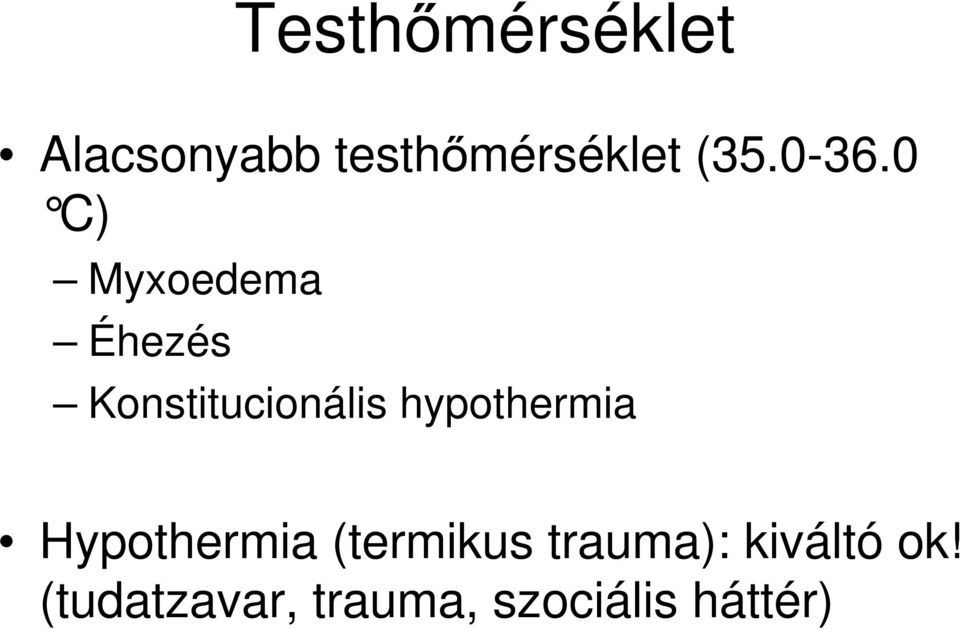 Testhőmérséklet

• Alacsonyabb testhőmérséklet (35.0-36.0 °C)
– Myxoedema
– Éhezés
– Konstitucionális hypothermia

• Hypothermia (termikus trauma): kiváltó ok! (tudatzavar, trauma, szociális háttér)